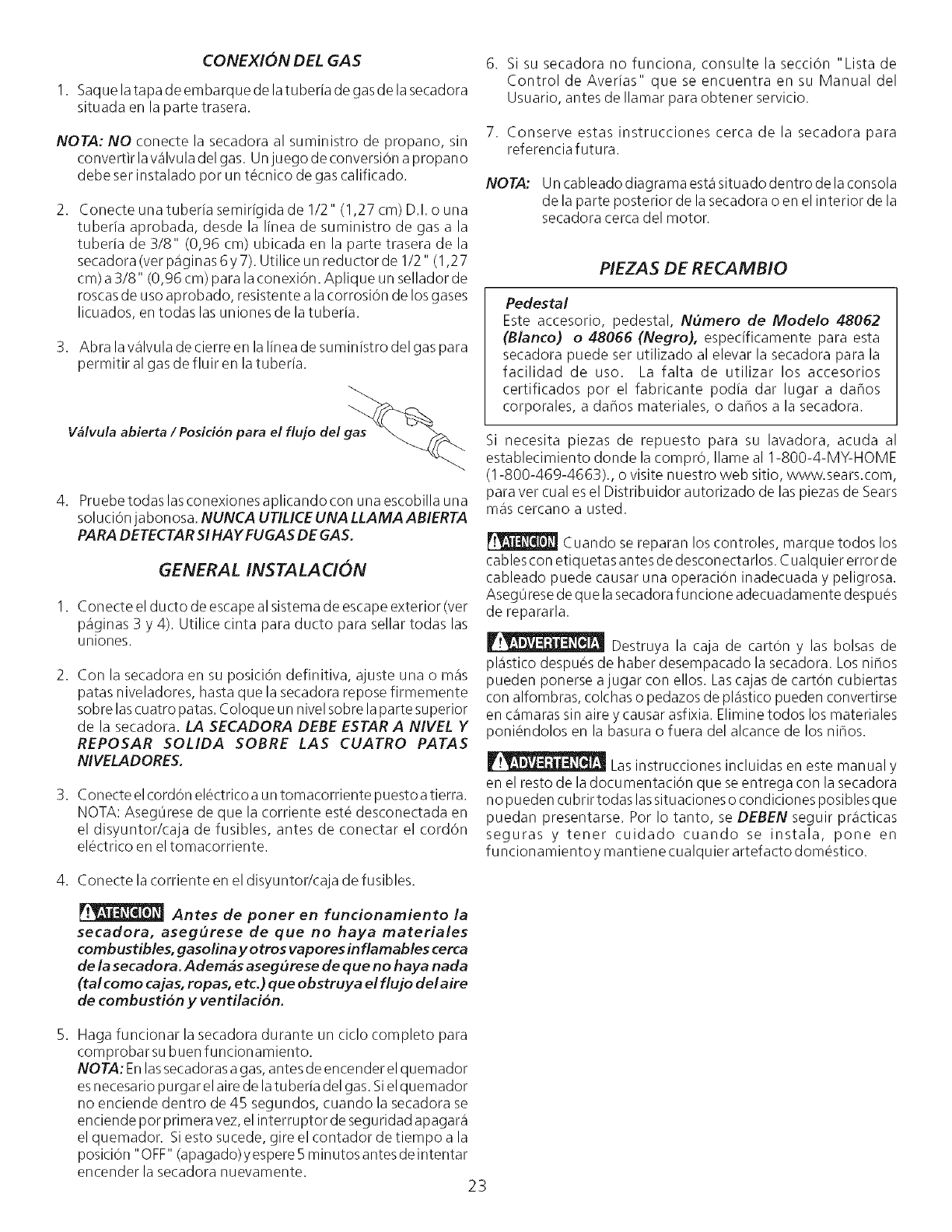 CONEXIÓN DEL GAS

1. Saque la tapa de embarque de la tubería de gas de la secadora situada en la parte trasera.

NOTA: NO conecte la secadora al suministro de propano, sin convertir la válvula del gas. Un juego de conversión a propano debe ser instalado por un técnico de gas calificado.

2. Conecte una tubería semirígida de 1/2" (1,27 cm) D.I. o una tubería aprobada, desde la línea de suministro de gas a la tubería de 3/8" (0,96 cm) ubicada en la parte trasera de la secadora (ver páginas 6 y 7). Utilice un reductor de 1/2" (1,27 cm) a 3/8" (0,96 cm) para la conexión. Aplique un sellador de roscas de uso aprobado, resistente a la corrosión de los gases licuados, en todas las uniones de la tubería.

3. Abra la válvula de cierre en la línea de suministro del gas para permitir al gas de fluir en la tubería.

Válvula abierta / Posición para el flujo del gas

4. Pruebe todas las conexiones aplicando con una escobilla una solución jabonosa. NUNCA UTILICE UNA LLAMA ABIERTA PARA DETECTAR SI HAY FUGAS DE GAS.

GENERAL INSTALACIÓN

1. Conecte el ducto de escape al sistema de escape exterior (ver páginas 3 y 4). Utilice cinta para ducto para sellar todas las uniones.

2. Con la secadora en su posición definitiva, ajuste una o más patas niveladores, hasta que la secadora repose firmemente sobre las cuatro patas. Coloque un nivel sobre la parte superior de la secadora. LA SECADORA DEBE ESTAR A NIVEL Y REPOSAR SOLIDA SOBRE LAS CUATRO PATAS NIVELADORES.

3. Conecte el cordón eléctrico a un tomacorriente puesto a tierra. NOTA: Asegúrese de que la corriente esté desconectada en el disyuntor/caja de fusibles, antes de conectar el cordón eléctrico en el tomacorriente.

4. Conecte la corriente en el disyuntor/caja de fusibles.

ATENCION Antes de poner en funcionamiento la secadora, asegúrese de que no haya materiales combustibles, gasolina y otros vapores inflamables cerca de la secadora. Además asegúrese de que no haya nada (tal como cajas, ropas, etc.) que obstruya el flujo del aire de combustión y ventilación.

5. Haga funcionar la secadora durante un ciclo completo para comprobar su buen funcionamiento.
NOTA: En las secadoras a gas, antes de encender el quemador es necesario purgar el aire de la tubería del gas. Si el quemador no enciende dentro de 45 segundos, cuando la secadora se enciende por primera vez, el interruptor de seguridad apagará el quemador. Si esto sucede, gire el contador de tiempo a la posición "OFF" (apagado) y espere 5 minutos antes de intentar encender la secadora nuevamente.

6. Si su secadora no funciona, consulte la sección "Lista de Control de Averías" que se encuentra en su Manual del Usuario, antes de llamar para obtener servicio.

7. Conserve estas instrucciones cerca de la secadora para referencia futura.

NOTA: Un cableado diagrama está situado dentro de la consola de la parte posterior de la secadora o en el interior de la secadora cerca del motor.

PIEZAS DE RECAMBIO

Pedestal
Este accesorio, pedestal, Número de Modelo 48062 (Blanco) o 48066 (Negro), específicamente para esta secadora puede ser utilizado al elevar la secadora para la facilidad de uso. La falta de utilizar los accesorios certificados por el fabricante podía dar lugar a daños corporales, a daños materiales, o daños a la secadora.

Si necesita piezas de repuesto para su lavadora, acuda al establecimiento donde la compró, llame al 1-800-4-MY-HOME (1-800-469-4663)., o visite nuestro web sitio, www.sears.com, para ver cual es el Distribuidor autorizado de las piezas de Sears más cercano a usted.

ATENCION Cuando se reparan los controles, marque todos los cables con etiquetas antes de desconectarlos. Cualquier error de cableado puede causar una operación inadecuada y peligrosa. Asegúrese de que la secadora funcione adecuadamente después de repararla.

ADVERTENCIA Destruya la caja de cartón y las bolsas de plástico después de haber desempacado la secadora. Los niños pueden ponerse a jugar con ellos. Las cajas de cartón cubiertas con alfombras, colchas o pedazos de plástico pueden convertirse en cámaras sin aire y causar asfixia. Elimine todos los materiales poniéndolos en la basura o fuera del alcance de los niños.

ADVERTENCIA Las instrucciones incluidas en este manual y en el resto de la documentación que se entrega con la secadora no pueden cubrir todas las situaciones o condiciones posibles que puedan presentarse. Por lo tanto, se DEBEN seguir prácticas seguras y tener cuidado cuando se instala, pone en funcionamiento y mantiene cualquier artefacto doméstico.

23